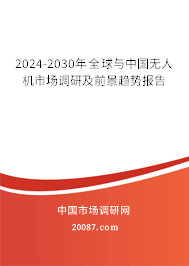 2024-2030年全球与中国无人机市场调研及前景趋势报告

中国市场调研网

20087.com